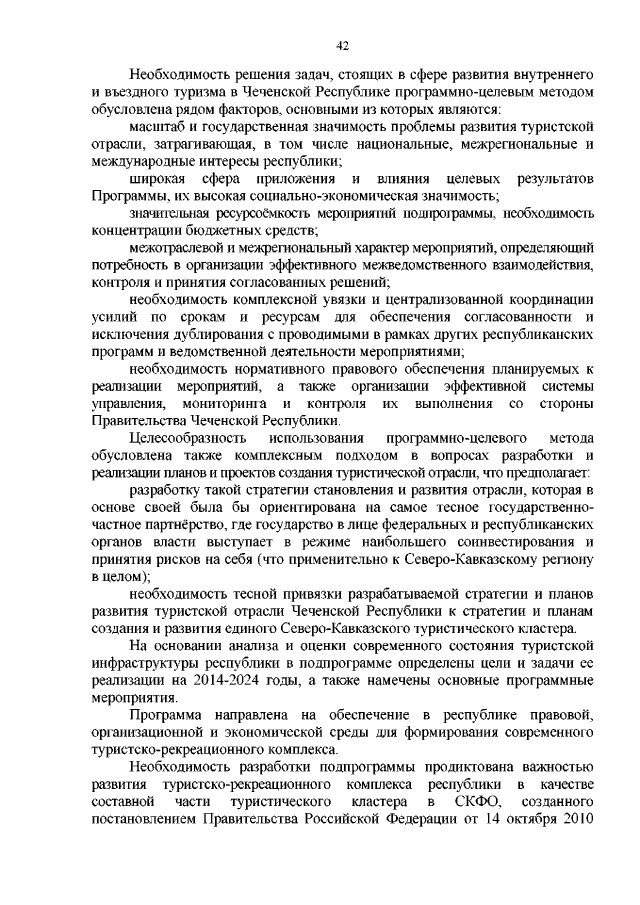 42

Необходимость решения задач, стоящих в сфере развития внутреннего и въездного туризма в Чеченской Республике программно-целевым методом обусловлена рядом факторов, основными из которых являются:

масштаб и государственная значимость проблемы развития туристской отрасли, затрагивающая, в том числе национальные, межрегиональные и международные интересы республики;

широкая сфера приложения и влияния целевых результатов Программы, их высокая социально-экономическая значимость;

значительная ресурсоёмкость мероприятий подпрограммы, необходимость концентрации бюджетных средств;

межотраслевой и межрегиональный характер мероприятий, определяющий потребность в организации эффективного межведомственного взаимодействия, контроля и принятия согласованных решений;

необходимость комплексной увязки и централизованной координации усилий по срокам и ресурсам для обеспечения согласованности и исключения дублирования с проводимыми в рамках других республиканских программ и ведомственной деятельности мероприятиями;

необходимость нормативного правового обеспечения планируемых к реализации мероприятий, а также организации эффективной системы управления, мониторинга и контроля их выполнения со стороны Правительства Чеченской Республики.

Целесообразность использования программно-целевого метода обусловлена также комплексным подходом в вопросах разработки и реализации планов и проектов создания туристической отрасли, что предполагает:

разработку такой стратегии становления и развития отрасли, которая в основе своей была бы ориентирована на самое тесное государственно-частное партнёрство, где государство в лице федеральных и республиканских органов власти выступает в режиме наибольшего соинвестирования и принятия рисков на себя (что применительно к Северо-Кавказскому региону в целом);

необходимость тесной привязки разрабатываемой стратегии и планов развития туристской отрасли Чеченской Республики к стратегии и планам создания и развития единого Северо-Кавказского туристического кластера.

На основании анализа и оценки современного состояния туристской инфраструктуры республики в подпрограмме определены цели и задачи ее реализации на 2014-2024 годы, а также намечены основные программные мероприятия.

Программа направлена на обеспечение в республике правовой, организационной и экономической среды для формирования современного туристско-рекреационного комплекса.

Необходимость разработки подпрограммы продиктована важностью развития туристско-рекреационного комплекса республики в качестве составной части туристического кластера в СКФО, созданного постановлением Правительства Российской Федерации от 14 октября 2010